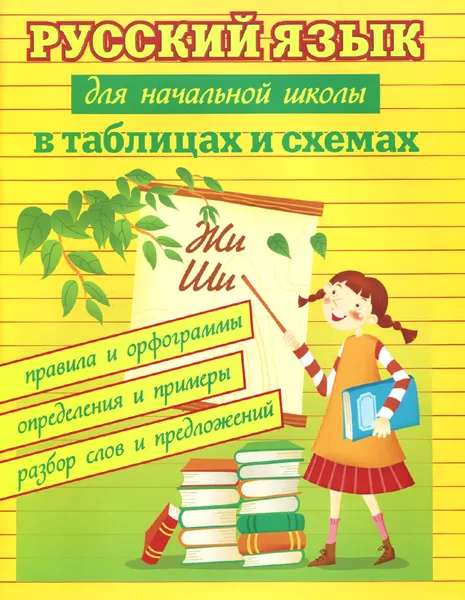 РУССКИЙ ЯЗЫК

для начальной школы

в таблицах и схемах

Жи
Ши

правила и орфограммы

определения и примеры

разбор слов и предложений